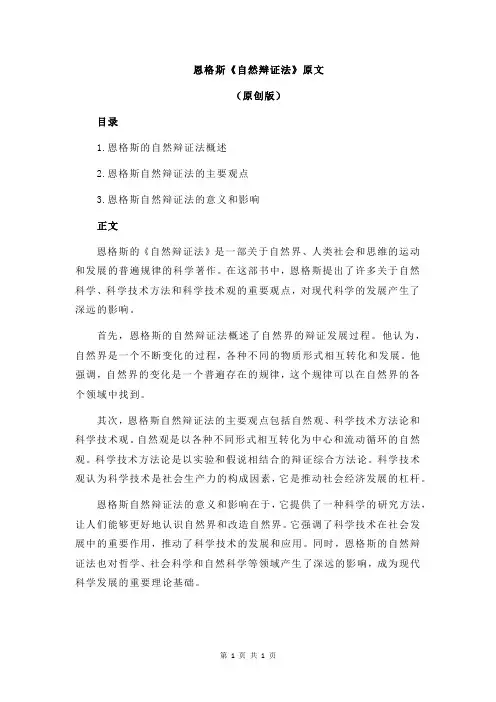 恩格斯《自然辩证法》原文

（原创版）

目录

1.恩格斯的自然辩证法概述

2.恩格斯自然辩证法的主要观点

3.恩格斯自然辩证法的意义和影响

正文

恩格斯的《自然辩证法》是一部关于自然界、人类社会和思维的运动和发展的普遍规律的科学著作。在这部书中，恩格斯提出了许多关于自然科学、科学技术方法和科学技术观的重要观点，对现代科学的发展产生了深远的影响。

首先，恩格斯的自然辩证法概述了自然界的辩证发展过程。他认为，自然界是一个不断变化的过程，各种不同的物质形式相互转化和发展。他强调，自然界的变化是一个普遍存在的规律，这个规律可以在自然界的各个领域中找到。

其次，恩格斯自然辩证法的主要观点包括自然观、科学技术方法论和科学技术观。自然观是以各种不同形式相互转化为中心和流动循环的自然观。科学技术方法论是以实验和假说相结合的辩证综合方法论。科学技术观认为科学技术是社会生产力的构成因素，它是推动社会经济发展的杠杆。

恩格斯自然辩证法的意义和影响在于，它提供了一种科学的研究方法，让人们能够更好地认识自然界和改造自然界。它强调了科学技术在社会发展中的重要作用，推动了科学技术的发展和应用。同时，恩格斯的自然辩证法也对哲学、社会科学和自然科学等领域产生了深远的影响，成为现代科学发展的重要理论基础。

第 1 页 共 1 页